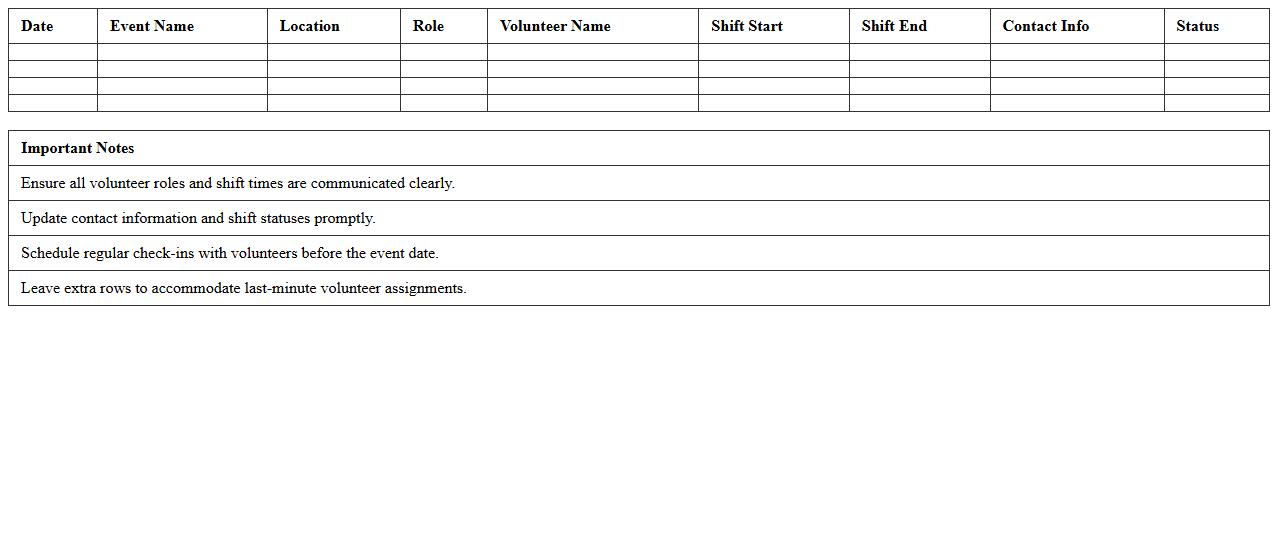 | Date | Event Name | Location | Role | Volunteer Name | Shift Start | Shift End | Contact Info | Status |
|---|---|---|---|---|---|---|---|---|
| | | | | | | | | |
| | | | | | | | | |
| | | | | | | | | |
| | | | | | | | | |

| Important Notes |
|---|
| Ensure all volunteer roles and shift times are communicated clearly. |
| Update contact information and shift statuses promptly. |
| Schedule regular check-ins with volunteers before the event date. |
| Leave extra rows to accommodate last-minute volunteer assignments. |